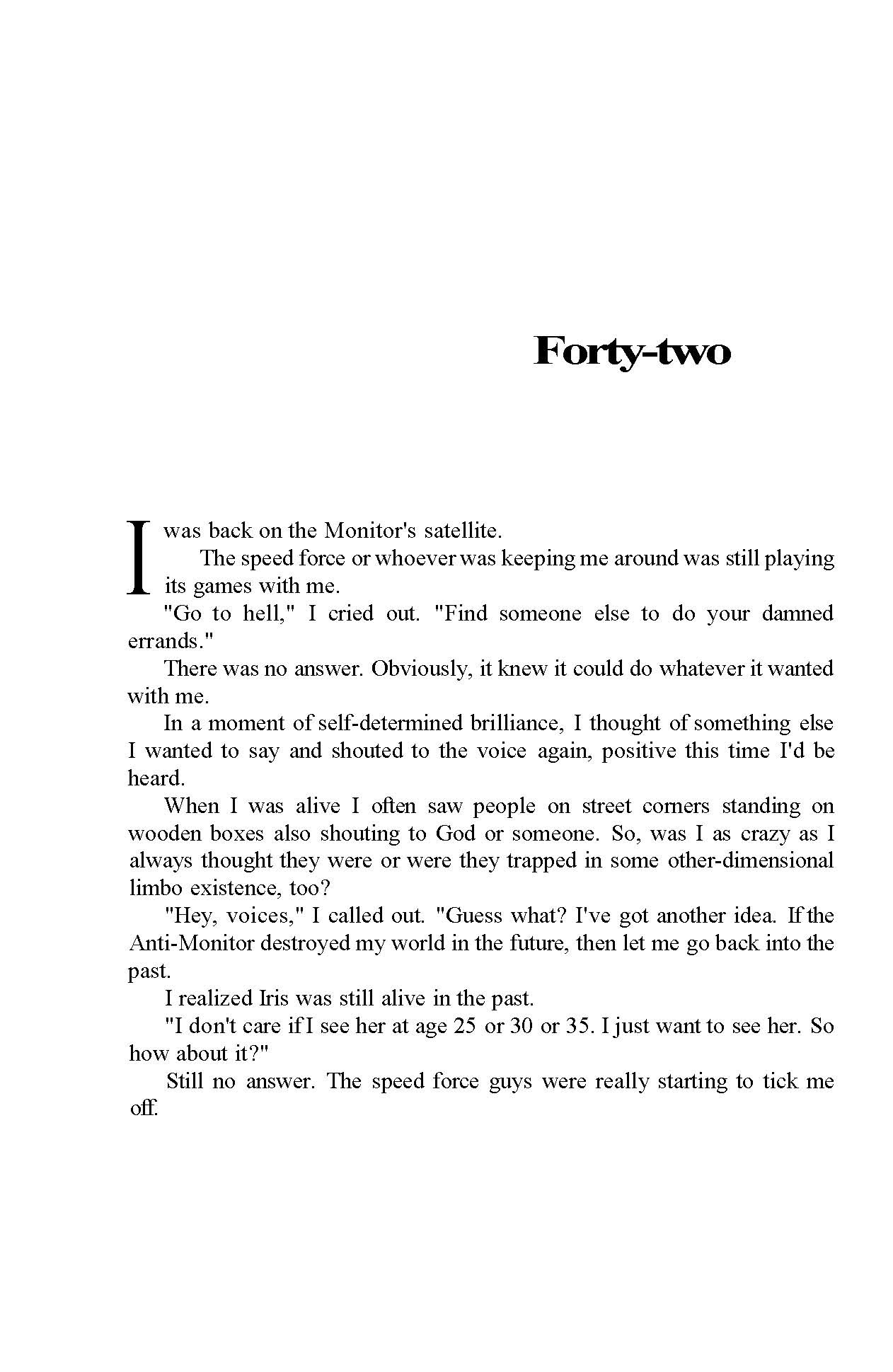 Forty-two

I was back on the Monitor's satellite.

The speed force or whoever was keeping me around was still playing its games with me.

"Go to hell," I cried out. "Find someone else to do your damned errands."

There was no answer. Obviously, it knew it could do whatever it wanted with me.

In a moment of self-determined brilliance, I thought of something else I wanted to say and shouted to the voice again, positive this time I'd be heard.

When I was alive I often saw people on street corners standing on wooden boxes also shouting to God or someone. So, was I as crazy as I always thought they were or were they trapped in some other-dimensional limbo existence, too?

"Hey, voices," I called out. "Guess what? I've got another idea. If the Anti-Monitor destroyed my world in the future, then let me go back into the past.

I realized Iris was still alive in the past.

"I don't care if I see her at age 25 or 30 or 35. I just want to see her. So how about it?"

Still no answer. The speed force guys were really starting to tick me off.